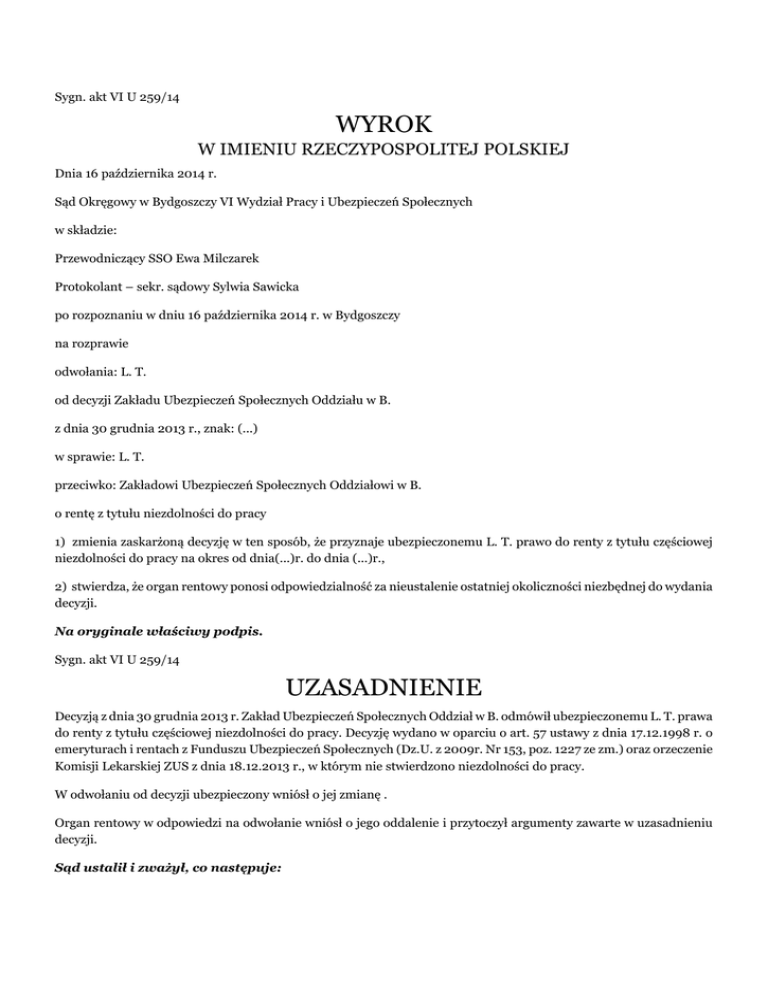 Sygn. akt VI U 259/14

WYROK

W IMIENIU RZECZYPOSPOLITEJ POLSKIEJ

Dnia 16 października 2014 r.

Sąd Okręgowy w Bydgoszczy VI Wydział Pracy i Ubezpieczeń Społecznych

w składzie:

Przewodniczący SSO Ewa Milczarek

Protokolant – sekr. sądowy Sylwia Sawicka

po rozpoznaniu w dniu 16 października 2014 r. w Bydgoszczy

na rozprawie

odwołania: L. T.

od decyzji Zakładu Ubezpieczeń Społecznych Oddziału w B.

z dnia 30 grudnia 2013 r., znak: (...)

w sprawie: L. T.

przeciwko: Zakładowi Ubezpieczeń Społecznych Oddziałowi w B.

o rentę z tytułu niezdolności do pracy

1) zmienia zaskarżoną decyzję w ten sposób, że przyznaje ubezpieczonemu L. T. prawo do renty z tytułu częściowej niezdolności do pracy na okres od dnia(...)r. do dnia (...)r.,

2) stwierdza, że organ rentowy ponosi odpowiedzialność za nieustalenie ostatniej okoliczności niezbędnej do wydania decyzji.

Na oryginale właściwy podpis.

Sygn. akt VI U 259/14

UZASADNIENIE

Decyzją z dnia 30 grudnia 2013 r. Zakład Ubezpieczeń Społecznych Oddział w B. odmówił ubezpieczonemu L. T. prawa do renty z tytułu częściowej niezdolności do pracy. Decyzję wydano w oparciu o art. 57 ustawy z dnia 17.12.1998 r. o emeryturach i rentach z Funduszu Ubezpieczeń Społecznych (Dz.U. z 2009r. Nr 153, poz. 1227 ze zm.) oraz orzeczenie Komisji Lekarskiej ZUS z dnia 18.12.2013 r., w którym nie stwierdzono niezdolności do pracy.

W odwołaniu od decyzji ubezpieczony wniósł o jej zmianę .

Organ rentowy w odpowiedzi na odwołanie wniósł o jego oddalenie i przytoczył argumenty zawarte w uzasadnieniu decyzji.

Sąd ustalił i zważył, co następuje: